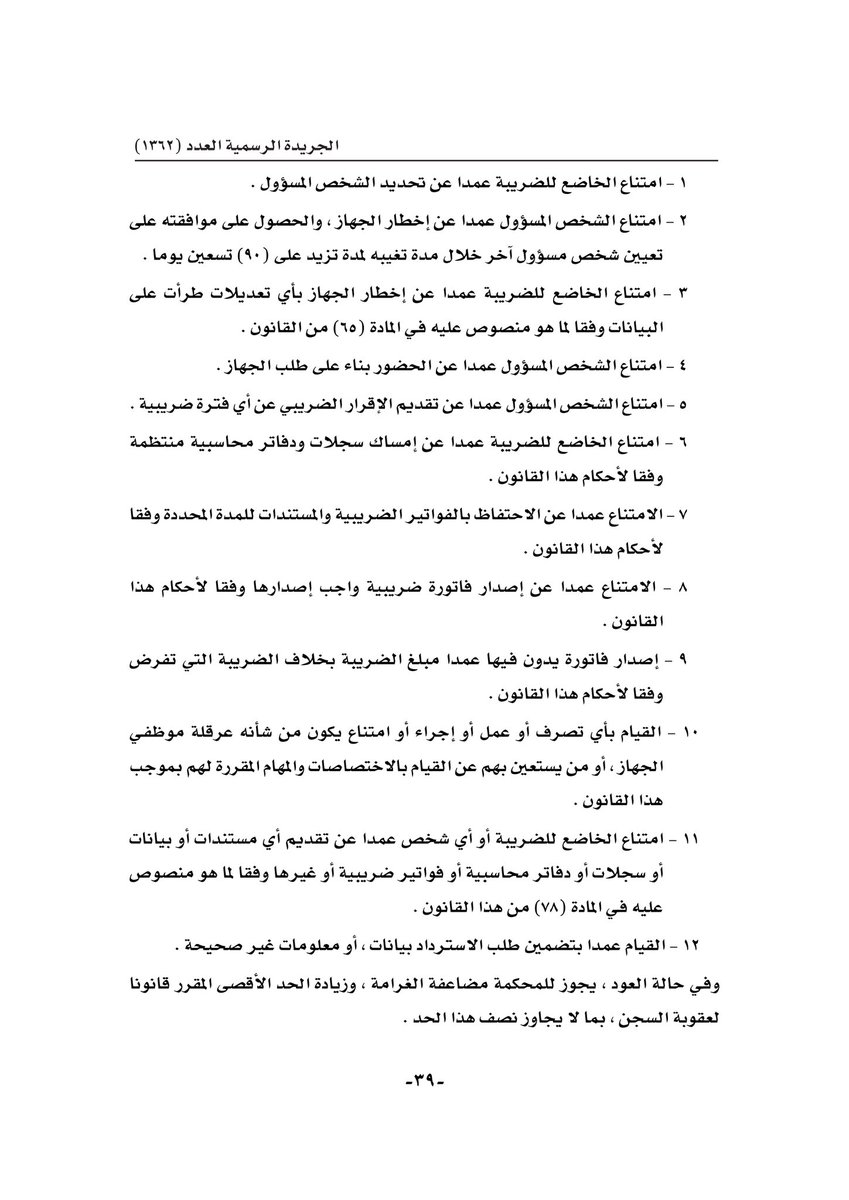 الجريدة الرسمية العدد (١٣٦٢)

١ - امتناع الخاضع للضريبة عمدا عن تحديد الشخص المسؤول .

٢ - امتناع الشخص المسؤول عمدا عن إخطار الجهاز ، والحصول على موافقته على تعيين شخص مسؤول آخر خلال مدة تغيبه لمدة تزيد على (٩٠) تسعين يوما .

٣ - امتناع الخاضع للضريبة عمدا عن إخطار الجهاز بأي تعديلات طرأت على البيانات وفقا لما هو منصوص عليه في المادة (٦٥) من القانون .

٤ - امتناع الشخص المسؤول عمدا عن الحضور بناء على طلب الجهاز .

٥ - امتناع الشخص المسؤول عمدا عن تقديم الإقرار الضريبي عن أي فترة ضريبية .

٦ - امتناع الخاضع للضريبة عمدا عن إمساك سجلات ودفاتر محاسبية منتظمة وفقا لأحكام هذا القانون .

٧ - الامتناع عمدا عن الاحتفاظ بالفواتير الضريبية والمستندات للمدة المحددة وفقا لأحكام هذا القانون .

٨ - الامتناع عمدا عن إصدار فاتورة ضريبية واجب إصدارها وفقا لأحكام هذا القانون .

٩ - إصدار فاتورة يدون فيها عمدا مبلغ الضريبة بخلاف الضريبة التي تفرض وفقا لأحكام هذا القانون .

١٠ - القيام بأي تصرف أو عمل أو إجراء أو امتناع يكون من شأنه عرقلة موظفي الجهاز ، أو من يستعين بهم عن القيام بالاختصاصات والمهام المقررة لهم بموجب هذا القانون .

١١ - امتناع الخاضع للضريبة أو أي شخص عمدا عن تقديم أي مستندات أو بيانات أو سجلات أو دفاتر محاسبية أو فواتير ضريبية أو غيرها وفقا لما هو منصوص عليه في المادة (٧٨) من هذا القانون .

١٢ - القيام عمدا بتضمين طلب الاسترداد بيانات ، أو معلومات غير صحيحة .

وفي حالة العود ، يجوز للمحكمة مضاعفة الغرامة ، وزيادة الحد الأقصى المقرر قانونا لعقوبة السجن ، بما لا يجاوز نصف هذا الحد .

-٣٩-